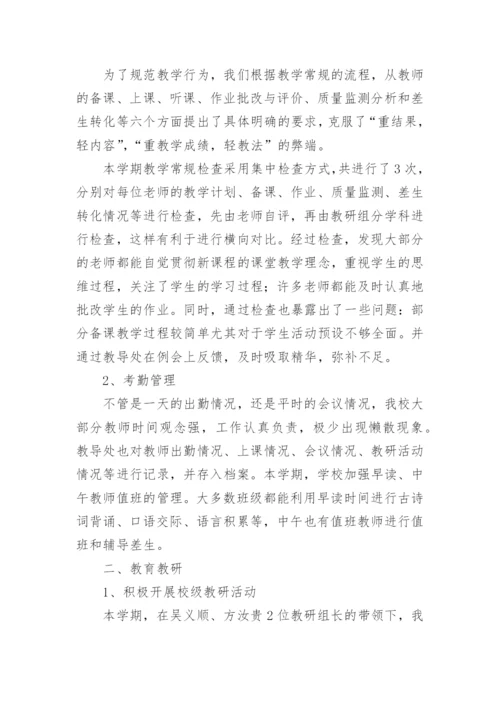 为了规范教学行为，我们根据教学常规的流程，从教师的备课、上课、听课、作业批改与评价、质量监测分析和差生转化等六个方面提出了具体明确的要求，克服了“重结果，轻内容”，“重教学成绩，轻教法”的弊端。

本学期教学常规检查采用集中检查方式，共进行了3次，分别对每位老师的教学计划、备课、作业、质量监测、差生转化情况等进行检查，先由老师自评，再由教研组分学科进行检查，这样有利于进行横向对比。经过检查，发现大部分的老师都能自觉贯彻新课程的课堂教学理念，重视学生的思维过程，关注了学生的学习过程；许多老师都能及时认真地批改学生的作业。同时，通过检查也暴露出了一些问题：部分备课教学过程较简单尤其对于学生活动预设不够全面。并通过教导处在例会上反馈，及时吸取精华，弥补不足。

2、考勤管理

不管是一天的出勤情况，还是平时的会议情况，我校大部分教师时间观念强，工作认真负责，极少出现懒散现象。教导处也对教师出勤情况、上课情况、会议情况、教研活动情况等进行记录，并存入档案。本学期，学校加强早读、中午教师值班的管理。大多数班级都能利用早读时间进行古诗词背诵、口语交际、语言积累等，中午也有值班教师进行值班和辅导差生。

二、教育教研

1、积极开展校级教研活动

本学期，在吴义顺、方汝贵2位教研组长的带领下，我